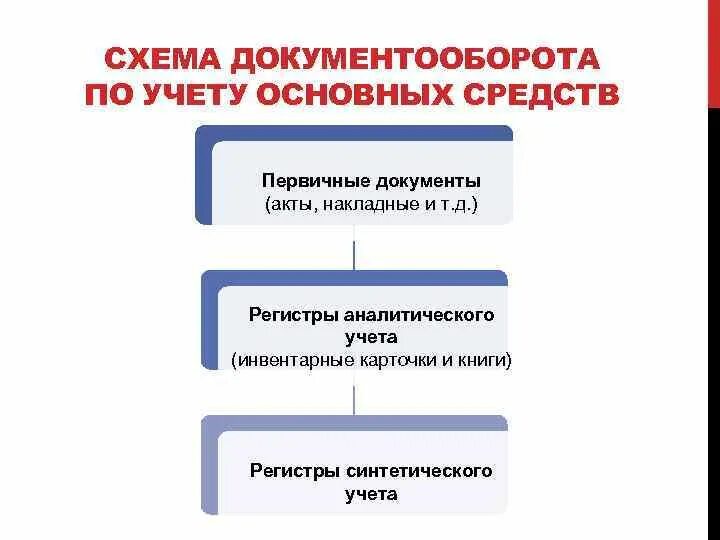 СХЕМА ДОКУМЕНТООБОРОТА ПО УЧЕТУ ОСНОВНЫХ СРЕДСТВ

Первичные документы
(акты, накладные и т.д.)

Регистры аналитического учета
(инвентарные карточки и книги)

Регистры синтетического учета